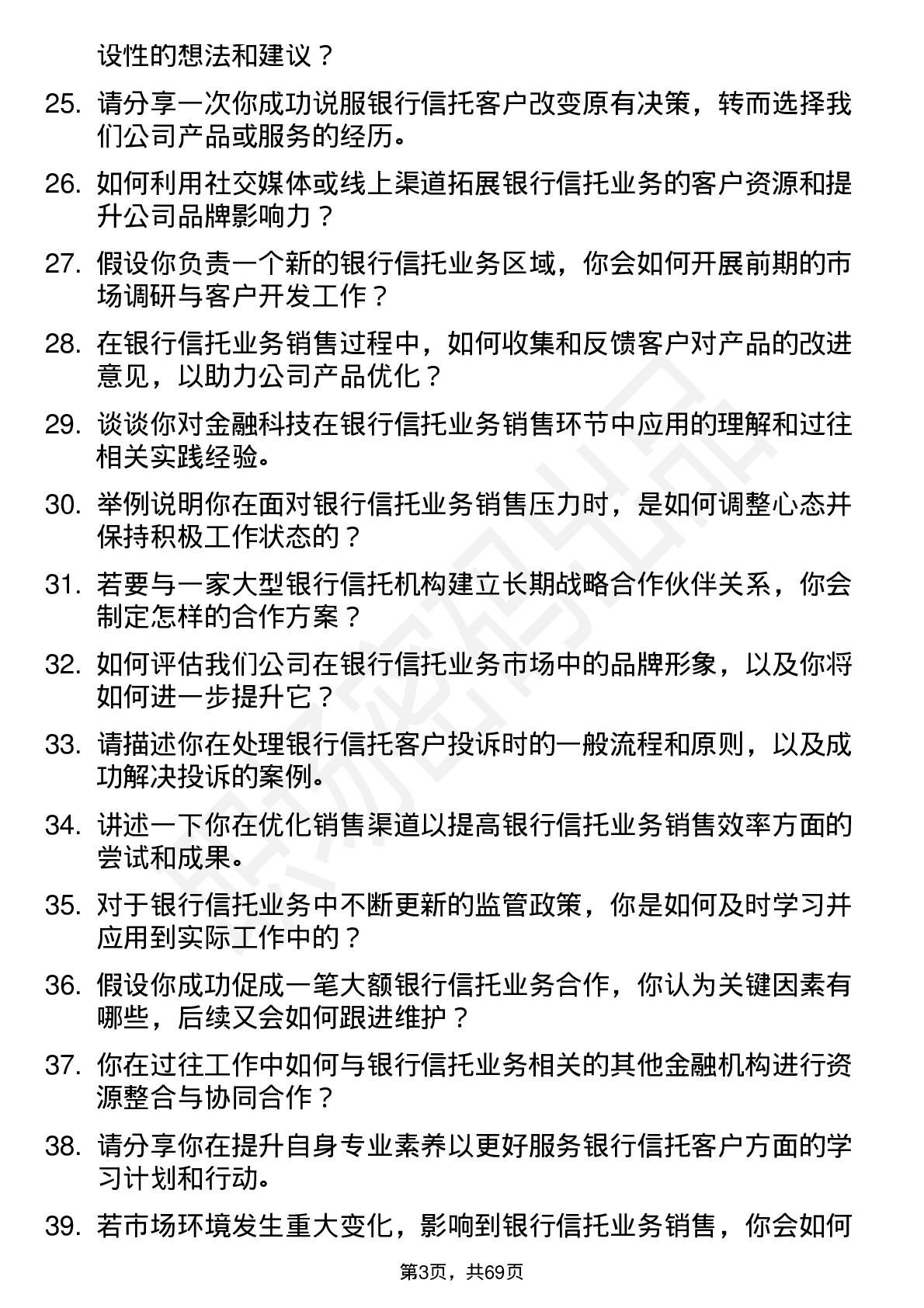 设性的想法和建议？

25. 请分享一次你成功说服银行信托客户改变原有决策，转而选择我们公司产品或服务的经历。

26. 如何利用社交媒体或线上渠道拓展银行信托业务的客户资源和提升公司品牌影响力？

27. 假设你负责一个新的银行信托业务区域，你会如何开展前期的市场调研与客户开发工作？

28. 在银行信托业务销售过程中，如何收集和反馈客户对产品的改进意见，以助力公司产品优化？

29. 谈谈你对金融科技在银行信托业务销售环节中应用的理解和过往相关实践经验。

30. 举例说明你在面对银行信托业务销售压力时，是如何调整心态并保持积极工作状态的？

31. 若要与一家大型银行信托机构建立长期战略合作伙伴关系，你会制定怎样的合作方案？

32. 如何评估我们公司在银行信托业务市场中的品牌形象，以及你将如何进一步提升它？

33. 请描述你在处理银行信托客户投诉时的一般流程和原则，以及成功解决投诉的案例。

34. 讲述一下你在优化销售渠道以提高银行信托业务销售效率方面的尝试和成果。

35. 对于银行信托业务中不断更新的监管政策，你是如何及时学习并应用到实际工作中的？

36. 假设你成功促成一笔大额银行信托业务合作，你认为关键因素有哪些，后续又会如何跟进维护？

37. 你在过往工作中如何与银行信托业务相关的其他金融机构进行资源整合与协同合作？

38. 请分享你在提升自身专业素养以更好服务银行信托客户方面的学习计划和行动。

39. 若市场环境发生重大变化，影响到银行信托业务销售，你会如何

第3页，共69页